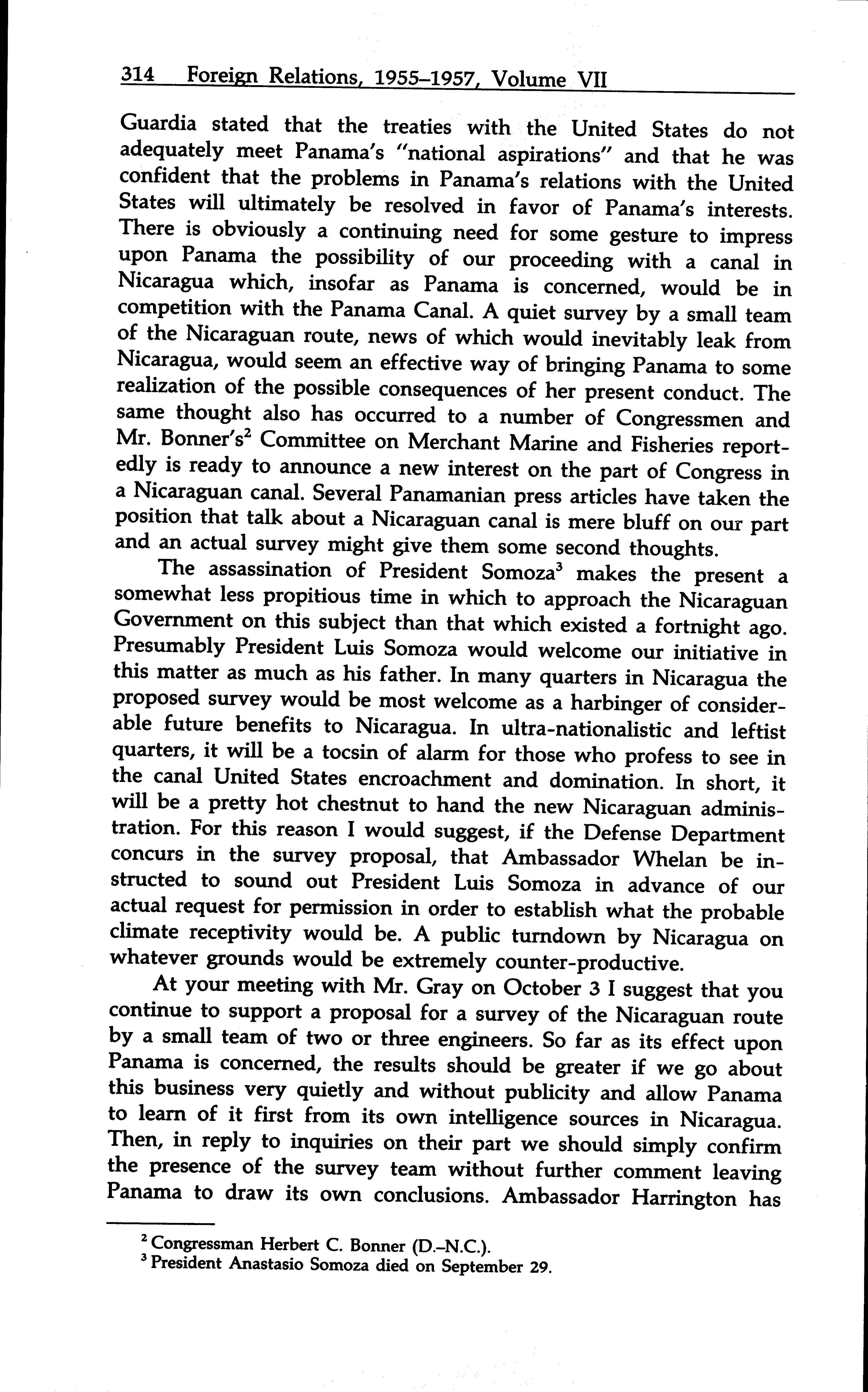 314 Foreign Relations, 1955–1957, Volume VII

Guardia stated that the treaties with the United States do not adequately meet Panama's "national aspirations" and that he was confident that the problems in Panama's relations with the United States will ultimately be resolved in favor of Panama's interests. There is obviously a continuing need for some gesture to impress upon Panama the possibility of our proceeding with a canal in Nicaragua which, insofar as Panama is concerned, would be in competition with the Panama Canal. A quiet survey by a small team of the Nicaraguan route, news of which would inevitably leak from Nicaragua, would seem an effective way of bringing Panama to some realization of the possible consequences of her present conduct. The same thought also has occurred to a number of Congressmen and Mr. Bonner's$^2$ Committee on Merchant Marine and Fisheries reportedly is ready to announce a new interest on the part of Congress in a Nicaraguan canal. Several Panamanian press articles have taken the position that talk about a Nicaraguan canal is mere bluff on our part and an actual survey might give them some second thoughts.

The assassination of President Somoza$^3$ makes the present a somewhat less propitious time in which to approach the Nicaraguan Government on this subject than that which existed a fortnight ago. Presumably President Luis Somoza would welcome our initiative in this matter as much as his father. In many quarters in Nicaragua the proposed survey would be most welcome as a harbinger of considerable future benefits to Nicaragua. In ultra-nationalistic and leftist quarters, it will be a tocsin of alarm for those who profess to see in the canal United States encroachment and domination. In short, it will be a pretty hot chestnut to hand the new Nicaraguan administration. For this reason I would suggest, if the Defense Department concurs in the survey proposal, that Ambassador Whelan be instructed to sound out President Luis Somoza in advance of our actual request for permission in order to establish what the probable climate receptivity would be. A public turndown by Nicaragua on whatever grounds would be extremely counter-productive.

At your meeting with Mr. Gray on October 3 I suggest that you continue to support a proposal for a survey of the Nicaraguan route by a small team of two or three engineers. So far as its effect upon Panama is concerned, the results should be greater if we go about this business very quietly and without publicity and allow Panama to learn of it first from its own intelligence sources in Nicaragua. Then, in reply to inquiries on their part we should simply confirm the presence of the survey team without further comment leaving Panama to draw its own conclusions. Ambassador Harrington has

$^2$ Congressman Herbert C. Bonner (D.–N.C.).
$^3$ President Anastasio Somoza died on September 29.